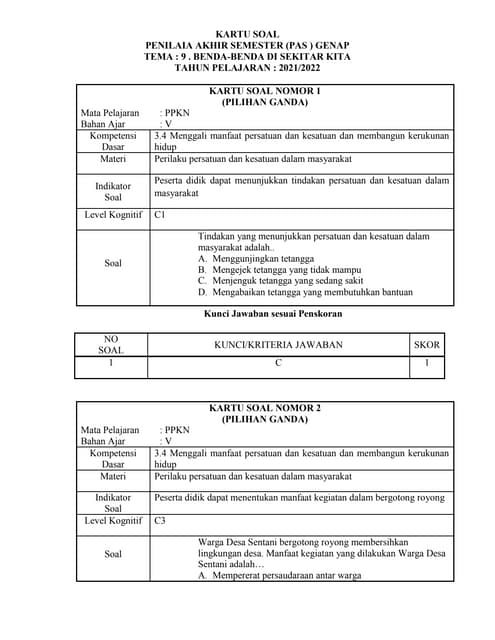 KARTU SOAL
PENILAIA AKHIR SEMESTER (PAS ) GENAP
TEMA : 9 . BENDA-BENDA DI SEKITAR KITA
TAHUN PELAJARAN : 2021/2022

KARTU SOAL NOMOR 1
(PILIHAN GANDA)

Mata Pelajaran : PPKN
Bahan Ajar : V

| | |
|---|---|
| Kompetensi Dasar | 3.4 Menggali manfaat persatuan dan kesatuan dan membangun kerukunan hidup |
| Materi | Perilaku persatuan dan kesatuan dalam masyarakat |
| Indikator Soal | Peserta didik dapat menunjukkan tindakan persatuan dan kesatuan dalam masyarakat |
| Level Kognitif | C1 |
| Soal | Tindakan yang menunjukkan persatuan dan kesatuan dalam masyarakat adalah.. A. Menggunjingkan tetangga B. Mengejek tetangga yang tidak mampu C. Menjenguk tetangga yang sedang sakit D. Mengabaikan tetangga yang membutuhkan bantuan |

Kunci Jawaban sesuai Penskoran

| NO SOAL | KUNCI/KRITERIA JAWABAN | SKOR |
|---|---|---|
| 1 | C | 1 |

KARTU SOAL NOMOR 2
(PILIHAN GANDA)

Mata Pelajaran : PPKN
Bahan Ajar : V

| | |
|---|---|
| Kompetensi Dasar | 3.4 Menggali manfaat persatuan dan kesatuan dan membangun kerukunan hidup |
| Materi | Perilaku persatuan dan kesatuan dalam masyarakat |
| Indikator Soal | Peserta didik dapat menentukan manfaat kegiatan dalam bergotong royong |
| Level Kognitif | C3 |
| Soal | Warga Desa Sentani bergotong royong membersihkan lingkungan desa. Manfaat kegiatan yang dilakukan Warga Desa Sentani adalah… A. Mempererat persaudaraan antar warga |